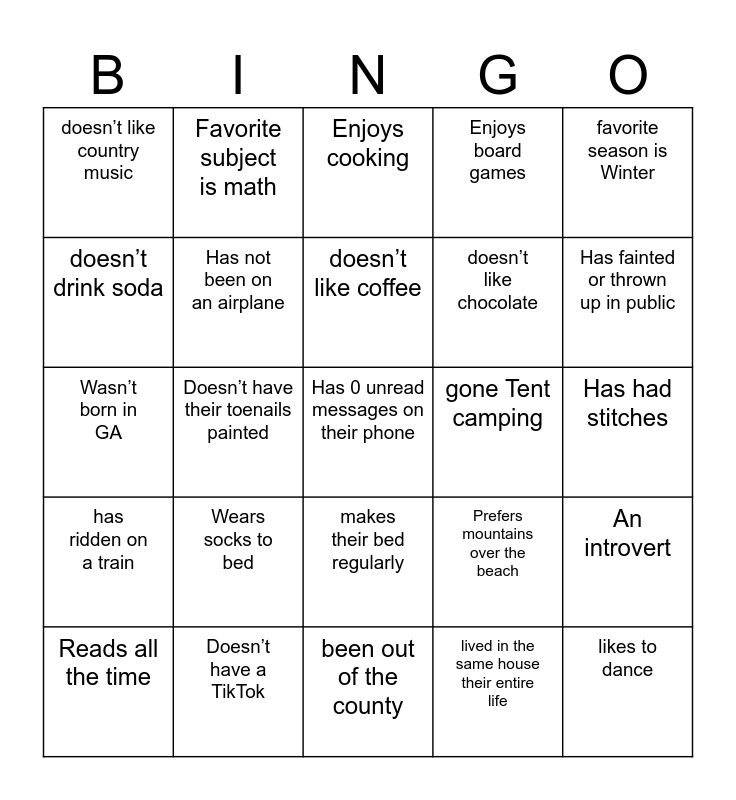 | B | I | N | G | O |
|---|---|---|---|---|
| doesn't like country music | Favorite subject is math | Enjoys cooking | Enjoys board games | favorite season is Winter |
| doesn't drink soda | Has not been on an airplane | doesn't like coffee | doesn't like chocolate | Has fainted or thrown up in public |
| Wasn't born in GA | Doesn't have their toenails painted | Has 0 unread messages on their phone | gone Tent camping | Has had stitches |
| has ridden on a train | Wears socks to bed | makes their bed regularly | Prefers mountains over the beach | An introvert |
| Reads all the time | Doesn't have a TikTok | been out of the county | lived in the same house their entire life | likes to dance |